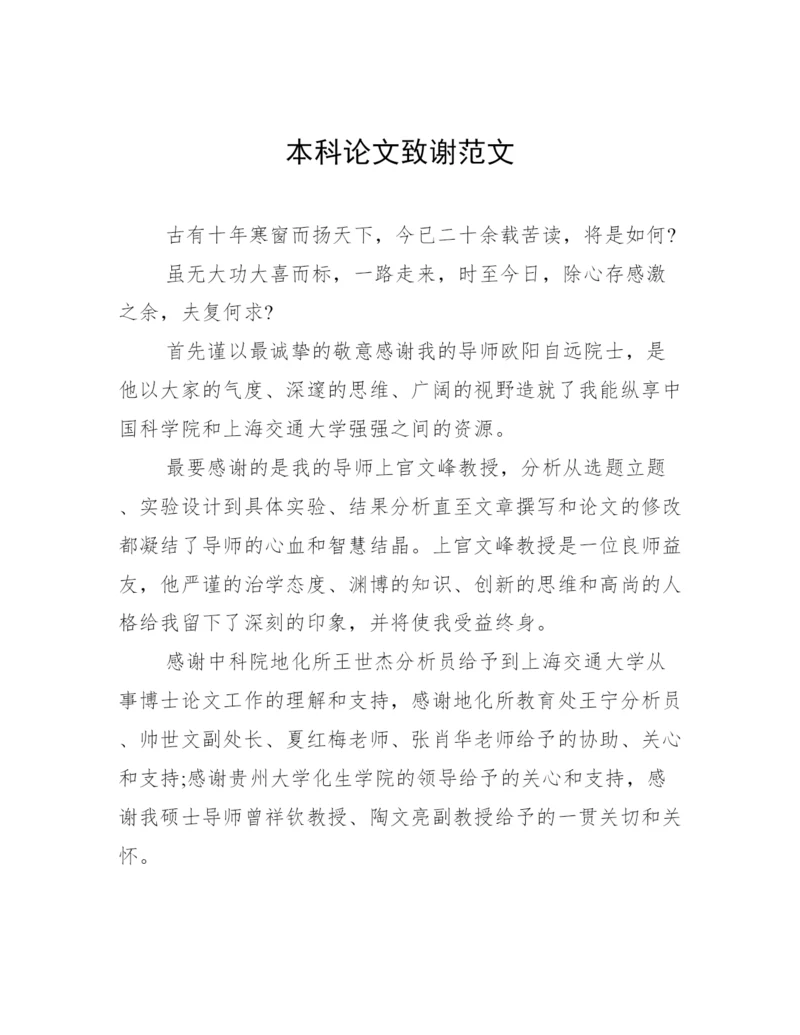 本科论文致谢范文

古有十年寒窗而扬天下，今已二十余载苦读，将是如何?

虽无大功大喜而标，一路走来，时至今日，除心存感激之余，夫复何求?

首先谨以最诚挚的敬意感谢我的导师欧阳自远院士，是他以大家的气度、深邃的思维、广阔的视野造就了我能纵享中国科学院和上海交通大学强强之间的资源。

最要感谢的是我的导师上官文峰教授，分析从选题立题、实验设计到具体实验、结果分析直至文章撰写和论文的修改都凝结了导师的心血和智慧结晶。上官文峰教授是一位良师益友，他严谨的治学态度、渊博的知识、创新的思维和高尚的人格给我留下了深刻的印象，并将使我受益终身。

感谢中科院地化所王世杰分析员给予到上海交通大学从事博士论文工作的理解和支持，感谢地化所教育处王宁分析员、帅世文副处长、夏红梅老师、张肖华老师给予的协助、关心和支持;感谢贵州大学化生学院的领导给予的关心和支持，感谢我硕士导师曾祥钦教授、陶文亮副教授给予的一贯关切和关怀。